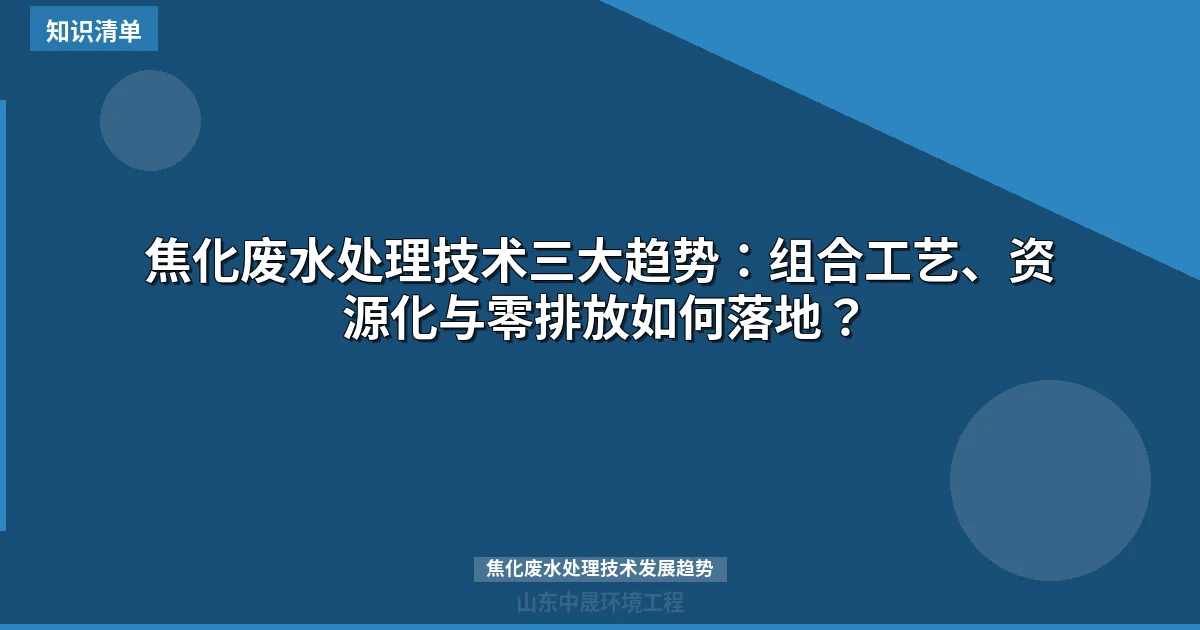 知识清单

焦化废水处理技术三大趋势：组合工艺、资源化与零排放如何落地？

焦化废水处理技术发展趋势

山东中晟环境工程